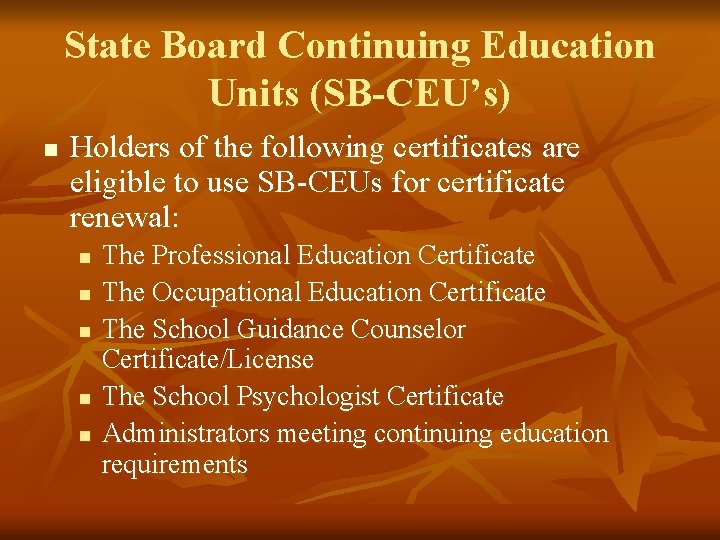 State Board Continuing Education Units (SB-CEU's)

• Holders of the following certificates are eligible to use SB-CEUs for certificate renewal:
• The Professional Education Certificate
• The Occupational Education Certificate
• The School Guidance Counselor Certificate/License
• The School Psychologist Certificate
• Administrators meeting continuing education requirements